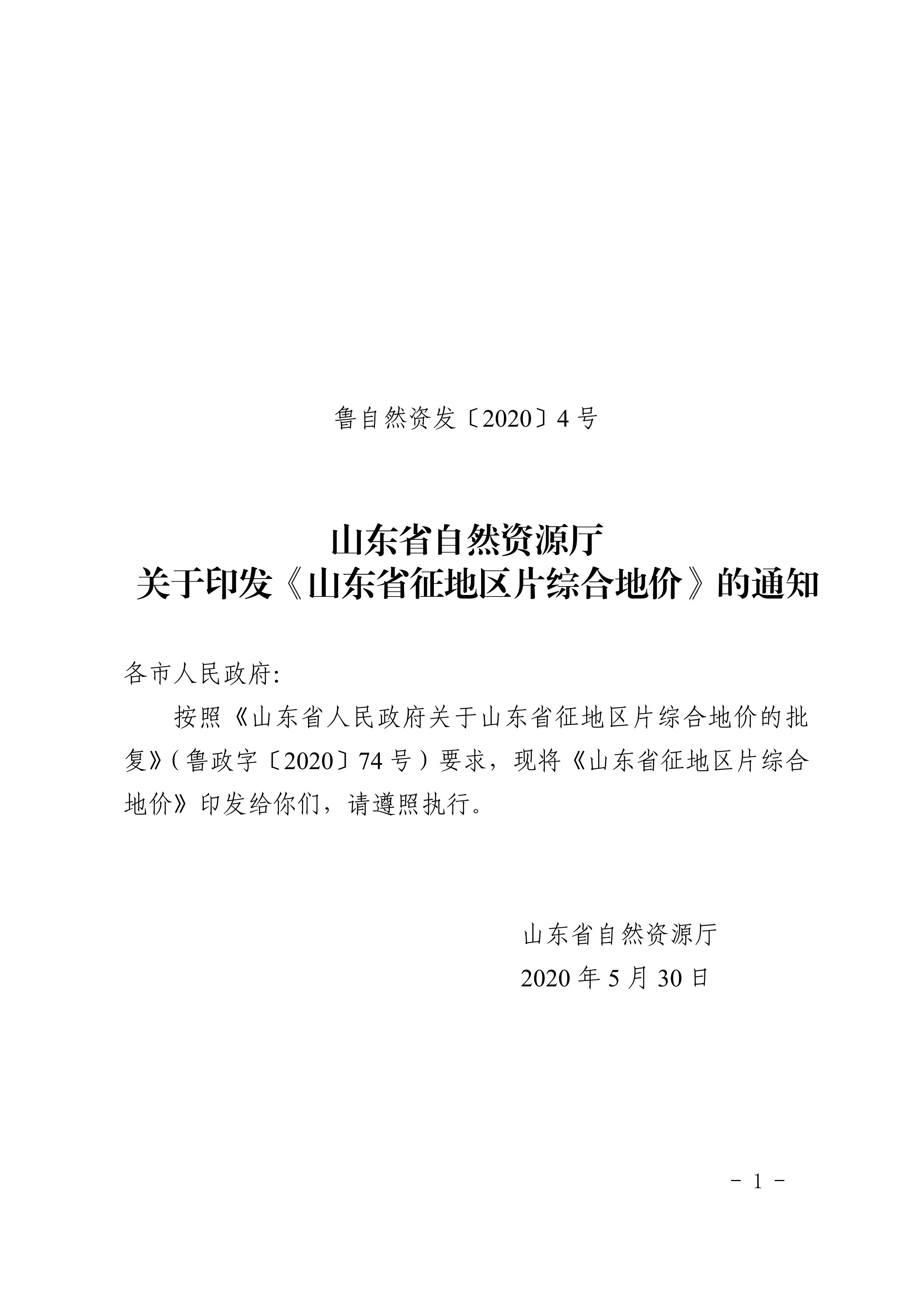 鲁自然资发〔2020〕4号

山东省自然资源厅
关于印发《山东省征地区片综合地价》的通知

各市人民政府:

按照《山东省人民政府关于山东省征地区片综合地价的批复》(鲁政字〔2020〕74号)要求，现将《山东省征地区片综合地价》印发给你们，请遵照执行。

山东省自然资源厅
2020年5月30日

- 1 -